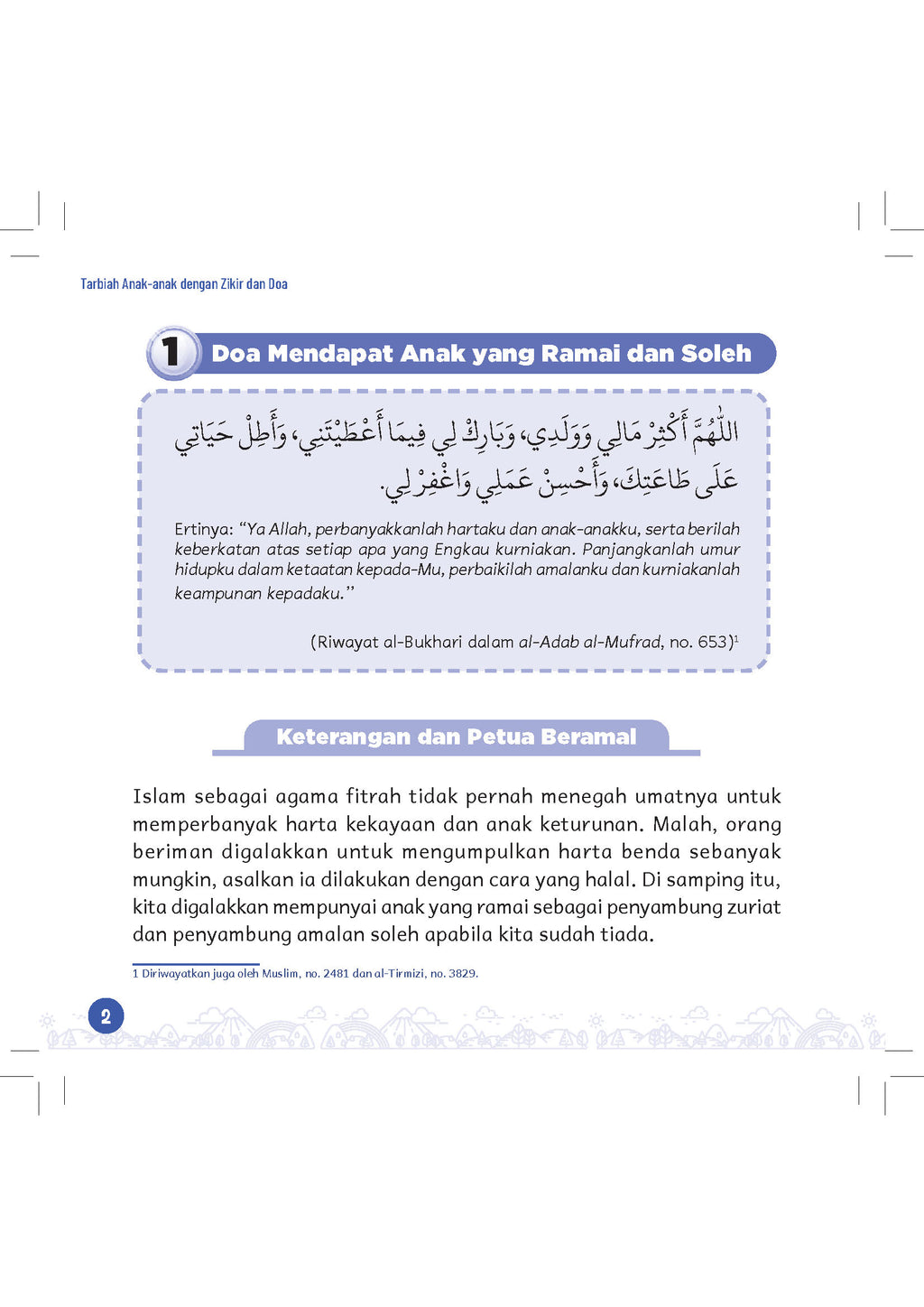 Tarbiah Anak-anak dengan Zikir dan Doa

1 Doa Mendapat Anak yang Ramai dan Soleh

اللّٰهُمَّ أَكْثِرْ مَالِي وَوَلَدِي، وَبَارِكْ لِي فِيمَا أَعْطَيْتَنِي، وَأَطِلْ حَيَاتِي عَلَى طَاعَتِكَ، وَأَحْسِنْ عَمَلِي وَاغْفِرْ لِي.

Ertinya: "Ya Allah, perbanyakkanlah hartaku dan anak-anakku, serta berilah keberkatan atas setiap apa yang Engkau kurniakan. Panjangkanlah umur hidupku dalam ketaatan kepada-Mu, perbaikilah amalanku dan kurniakanlah keampunan kepadaku."

(Riwayat al-Bukhari dalam al-Adab al-Mufrad, no. 653)$^{1}$

Keterangan dan Petua Beramal

Islam sebagai agama fitrah tidak pernah menegah umatnya untuk memperbanyak harta kekayaan dan anak keturunan. Malah, orang beriman digalakkan untuk mengumpulkan harta benda sebanyak mungkin, asalkan ia dilakukan dengan cara yang halal. Di samping itu, kita digalakkan mempunyai anak yang ramai sebagai penyambung zuriat dan penyambung amalan soleh apabila kita sudah tiada.

1 Diriwayatkan juga oleh Muslim, no. 2481 dan al-Tirmizi, no. 3829.

2